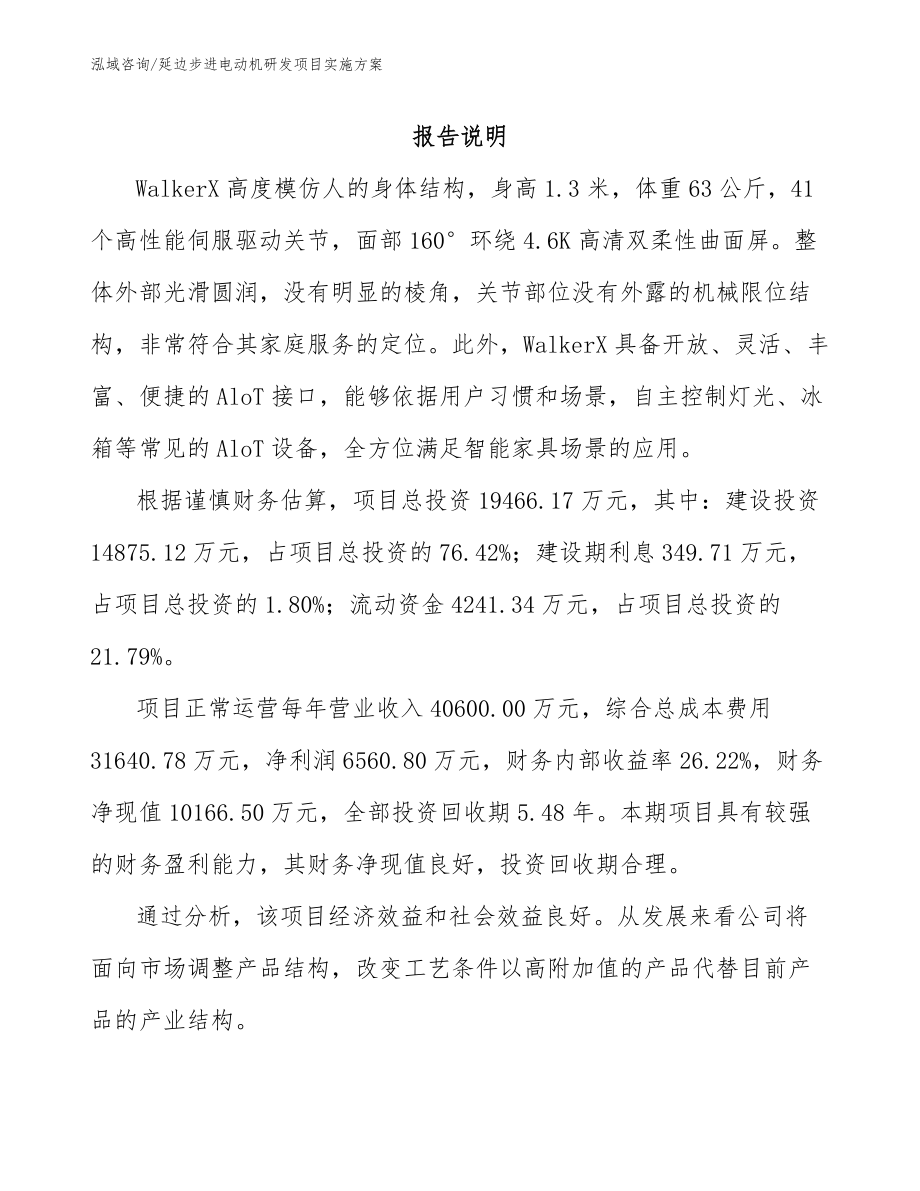 泓域咨询/延边步进电动机研发项目实施方案

报告说明

WalkerX 高度模仿人的身体结构，身高 1.3 米，体重 63 公斤，41 个高性能伺服驱动关节，面部 160° 环绕 4.6K 高清双柔性曲面屏。整体外部光滑圆润，没有明显的棱角，关节部位没有外露的机械限位结构，非常符合其家庭服务的定位。此外，WalkerX 具备开放、灵活、丰富、便捷的 AloT 接口，能够依据用户习惯和场景，自主控制灯光、冰箱等常见的 AloT 设备，全方位满足智能家具场景的应用。

根据谨慎财务估算，项目总投资 19466.17 万元，其中：建设投资 14875.12 万元，占项目总投资的 76.42%；建设期利息 349.71 万元，占项目总投资的 1.80%；流动资金 4241.34 万元，占项目总投资的 21.79%。

项目正常运营每年营业收入 40600.00 万元，综合总成本费用 31640.78 万元，净利润 6560.80 万元，财务内部收益率 26.22%，财务净现值 10166.50 万元，全部投资回收期 5.48 年。本期项目具有较强的财务盈利能力，其财务净现值良好，投资回收期合理。

通过分析，该项目经济效益和社会效益良好。从发展来看公司将面向市场调整产品结构，改变工艺条件以高附加值的产品代替目前产品的产业结构。